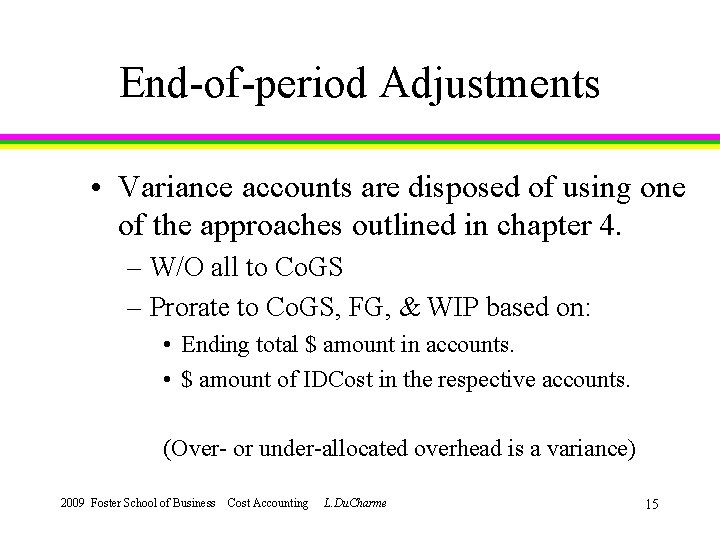 End-of-period Adjustments

• Variance accounts are disposed of using one of the approaches outlined in chapter 4.

– W/O all to CoGS

– Prorate to CoGS, FG, & WIP based on:

• Ending total \$ amount in accounts.

• \$ amount of IDCost in the respective accounts.

(Over- or under-allocated overhead is a variance)

2009 Foster School of Business Cost Accounting L.DuCharme 15